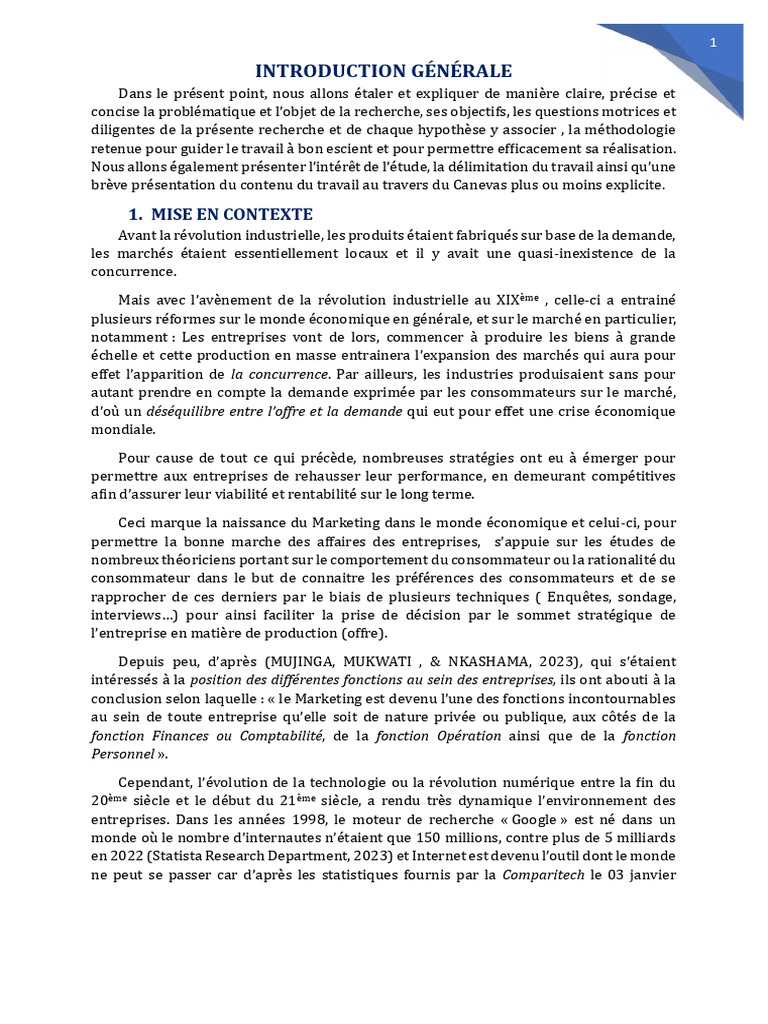 1

INTRODUCTION GÉNÉRALE

Dans le présent point, nous allons étaler et expliquer de manière claire, précise et concise la problématique et l'objet de la recherche, ses objectifs, les questions motrices et diligentes de la présente recherche et de chaque hypothèse y associer , la méthodologie retenue pour guider le travail à bon escient et pour permettre efficacement sa réalisation. Nous allons également présenter l'intérêt de l'étude, la délimitation du travail ainsi qu'une brève présentation du contenu du travail au travers du Canevas plus ou moins explicite.

1. MISE EN CONTEXTE

Avant la révolution industrielle, les produits étaient fabriqués sur base de la demande, les marchés étaient essentiellement locaux et il y avait une quasi-inexistence de la concurrence.

Mais avec l'avènement de la révolution industrielle au XIXème , celle-ci a entrainé plusieurs réformes sur le monde économique en générale, et sur le marché en particulier, notamment : Les entreprises vont de lors, commencer à produire les biens à grande échelle et cette production en masse entrainera l'expansion des marchés qui aura pour effet l'apparition de la concurrence. Par ailleurs, les industries produisaient sans pour autant prendre en compte la demande exprimée par les consommateurs sur le marché, d'où un déséquilibre entre l'offre et la demande qui eut pour effet une crise économique mondiale.

Pour cause de tout ce qui précède, nombreuses stratégies ont eu à émerger pour permettre aux entreprises de rehausser leur performance, en demeurant compétitives afin d'assurer leur viabilité et rentabilité sur le long terme.

Ceci marque la naissance du Marketing dans le monde économique et celui-ci, pour permettre la bonne marche des affaires des entreprises, s'appuie sur les études de nombreux théoriciens portant sur le comportement du consommateur ou la rationalité du consommateur dans le but de connaitre les préférences des consommateurs et de se rapprocher de ces derniers par le biais de plusieurs techniques ( Enquêtes, sondage, interviews…) pour ainsi faciliter la prise de décision par le sommet stratégique de l'entreprise en matière de production (offre).

Depuis peu, d'après (MUJINGA, MUKWATI , & NKASHAMA, 2023), qui s'étaient intéressés à la position des différentes fonctions au sein des entreprises, ils ont abouti à la conclusion selon laquelle : « le Marketing est devenu l'une des fonctions incontournables au sein de toute entreprise qu'elle soit de nature privée ou publique, aux côtés de la fonction Finances ou Comptabilité, de la fonction Opération ainsi que de la fonction Personnel ».

Cependant, l'évolution de la technologie ou la révolution numérique entre la fin du 20ème siècle et le début du 21ème siècle, a rendu très dynamique l'environnement des entreprises. Dans les années 1998, le moteur de recherche « Google » est né dans un monde où le nombre d'internautes n'étaient que 150 millions, contre plus de 5 milliards en 2022 (Statista Research Department, 2023) et Internet est devenu l'outil dont le monde ne peut se passer car d'après les statistiques fournis par la Comparitech le 03 janvier